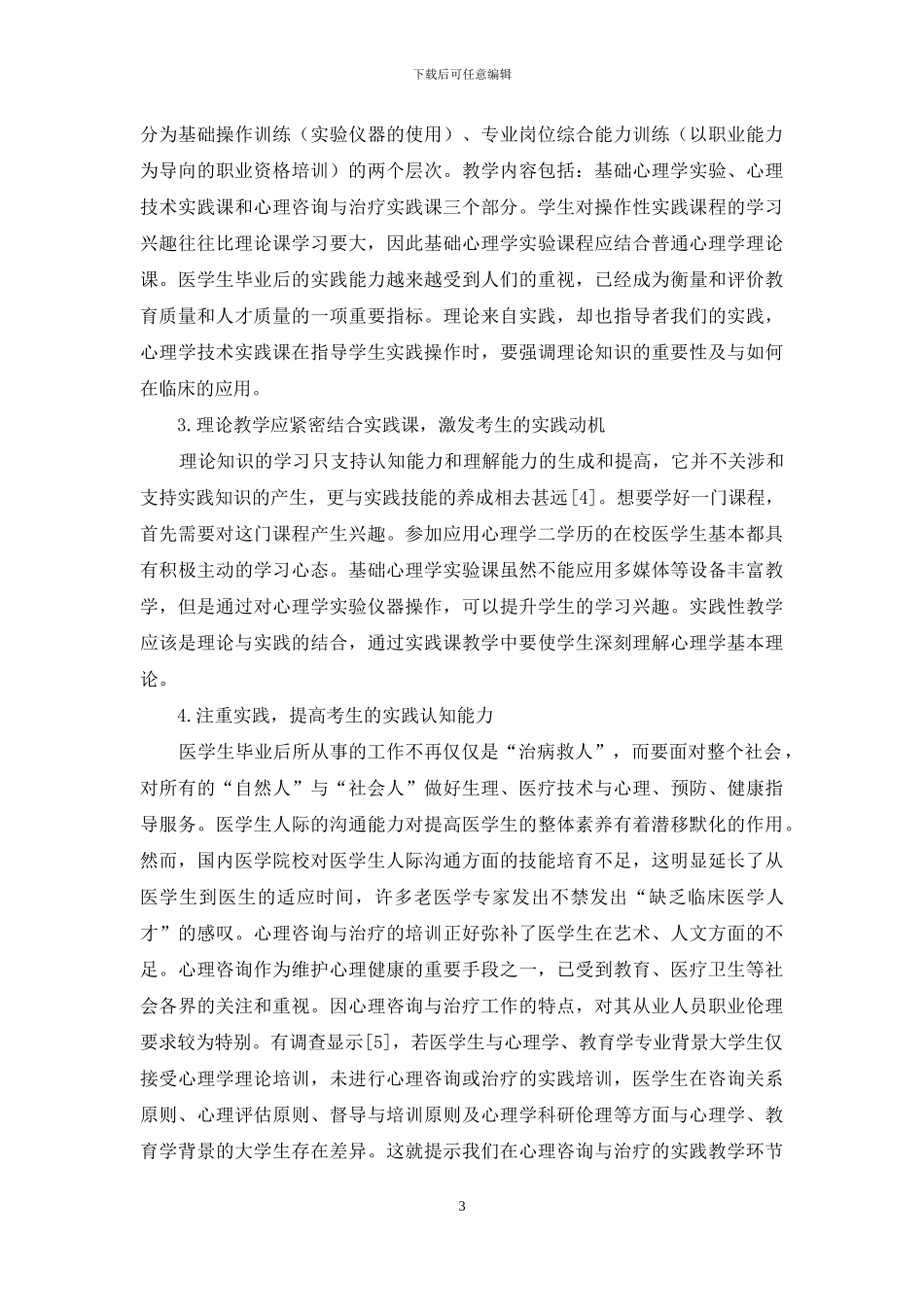 下载后可任意编辑

分为基础操作训练（实验仪器的使用）、专业岗位综合能力训练（以职业能力为导向的职业资格培训）的两个层次。教学内容包括：基础心理学实验、心理技术实践课和心理咨询与治疗实践课三个部分。学生对操作性实践课程的学习兴趣往往比理论课学习要大，因此基础心理学实验课程应结合普通心理学理论课。医学生毕业后的实践能力越来越受到人们的重视，已经成为衡量和评价教育质量和人才质量的一项重要指标。理论来自实践，却也指导者我们的实践，心理学技术实践课在指导学生实践操作时，要强调理论知识的重要性及与如何在临床的应用。

3.理论教学应紧密结合实践课，激发考生的实践动机

理论知识的学习只支持认知能力和理解能力的生成和提高，它并不关涉和支持实践知识的产生，更与实践技能的养成相去甚远[4]。想要学好一门课程，首先需要对这门课程产生兴趣。参加应用心理学二学历的在校医学生基本都具有积极主动的学习心态。基础心理学实验课虽然不能应用多媒体等设备丰富教学，但是通过对心理学实验仪器操作，可以提升学生的学习兴趣。实践性教学应该是理论与实践的结合，通过实践课教学中要使学生深刻理解心理学基本理论。

4.注重实践，提高考生的实践认知能力

医学生毕业后所从事的工作不再仅仅是“治病救人”，而要面对整个社会，对所有的“自然人”与“社会人”做好生理、医疗技术与心理、预防、健康指导服务。医学生人际的沟通能力对提高医学生的整体素养有着潜移默化的作用。然而，国内医学院校对医学生人际沟通方面的技能培育不足，这明显延长了从医学生到医生的适应时间，许多老医学专家发出不禁发出“缺乏临床医学人才”的感叹。心理咨询与治疗的培训正好弥补了医学生在艺术、人文方面的不足。心理咨询作为维护心理健康的重要手段之一，已受到教育、医疗卫生等社会各界的关注和重视。因心理咨询与治疗工作的特点，对其从业人员职业伦理要求较为特别。有调查显示[5]，若医学生与心理学、教育学专业背景大学生仅接受心理学理论培训，未进行心理咨询或治疗的实践培训，医学生在咨询关系原则、心理评估原则、督导与培训原则及心理学科研伦理等方面与心理学、教育学背景的大学生存在差异。这就提示我们在心理咨询与治疗的实践教学环节

3